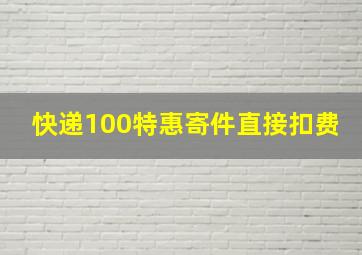 快递100特惠寄件直接扣费